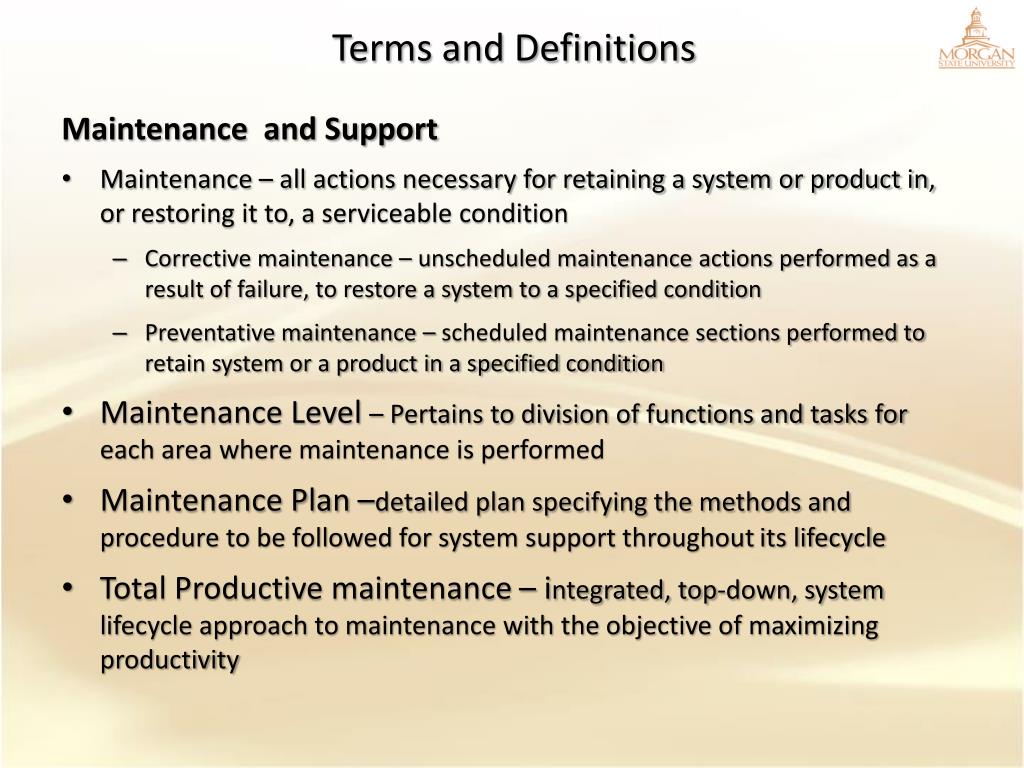 Terms and Definitions

MORGAN
STATE UNIVERSITY

Maintenance  and Support

• Maintenance – all actions necessary for retaining a system or product in, or restoring it to, a serviceable condition

– Corrective maintenance – unscheduled maintenance actions performed as a result of failure, to restore a system to a specified condition

– Preventative maintenance – scheduled maintenance sections performed to retain system or a product in a specified condition

• Maintenance Level – Pertains to division of functions and tasks for each area where maintenance is performed

• Maintenance Plan –detailed plan specifying the methods and procedure to be followed for system support throughout its lifecycle

• Total Productive maintenance – integrated, top-down, system lifecycle approach to maintenance with the objective of maximizing productivity